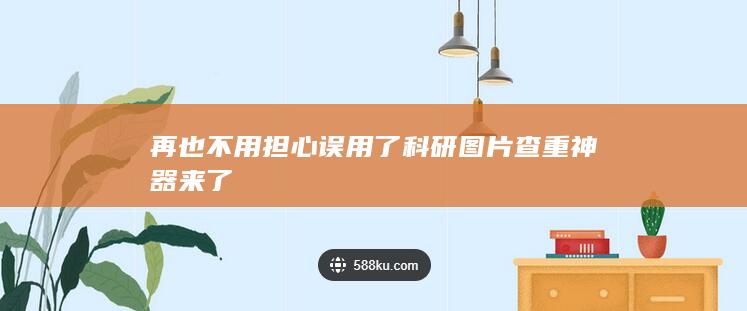 再也不用担心误用了科研图片查重神器来了

588ku.com